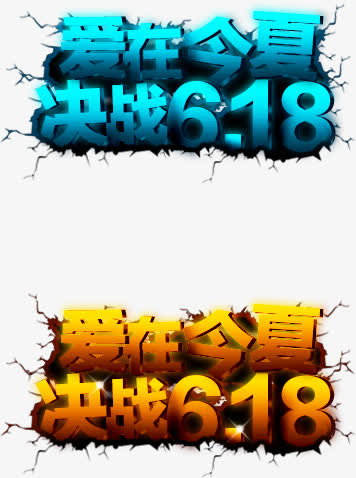 爱在今夏
决战6.18

爱在今夏
决战6.18